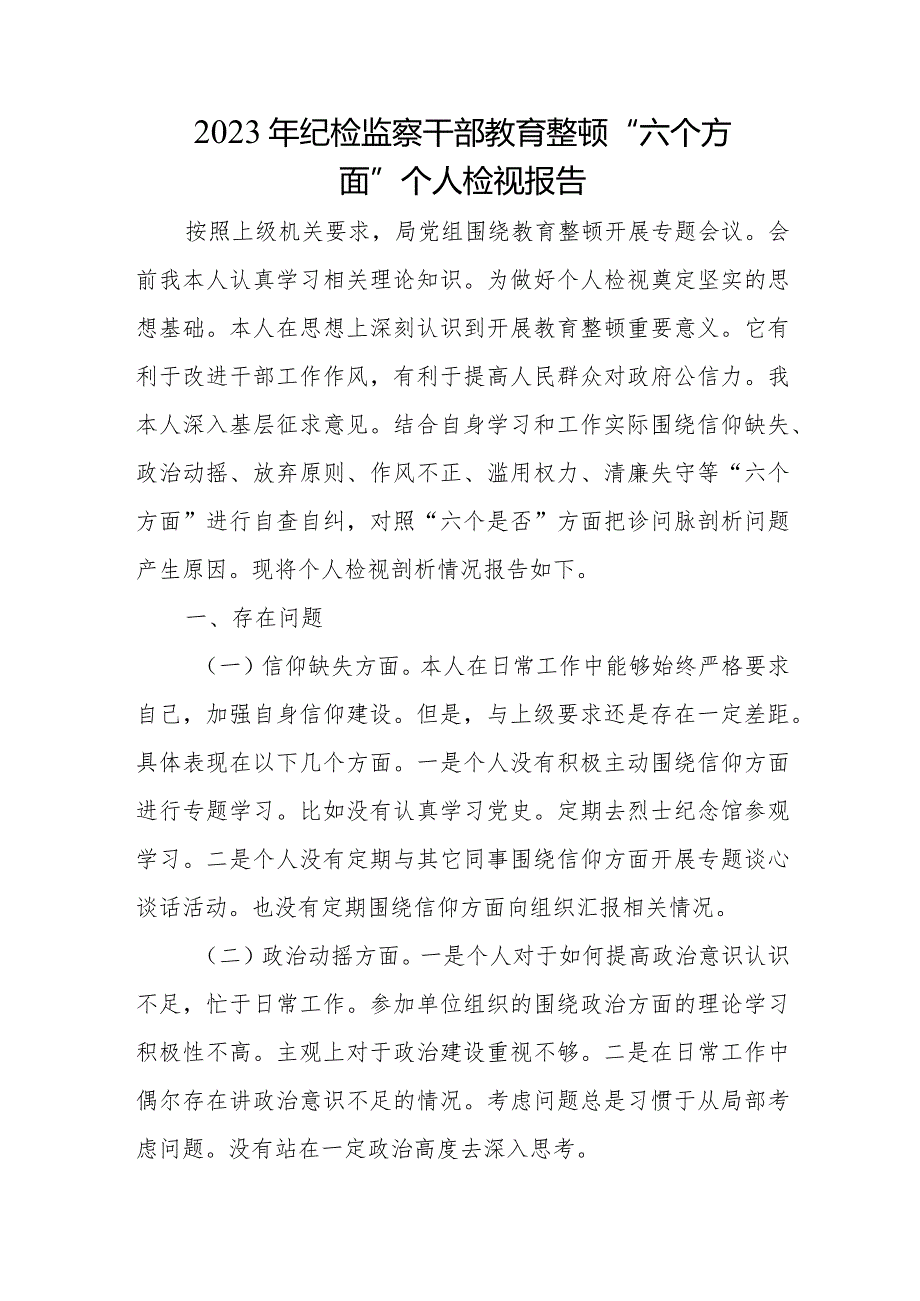 2023年纪检监察干部教育整顿“六个方面”个人检视报告

按照上级机关要求，局党组围绕教育整顿开展专题会议。会前我本人认真学习相关理论知识。为做好个人检视奠定坚实的思想基础。本人在思想上深刻认识到开展教育整顿重要意义。它有利于改进干部工作作风，有利于提高人民群众对政府公信力。我本人深入基层征求意见。结合自身学习和工作实际围绕信仰缺失、政治动摇、放弃原则、作风不正、滥用权力、清廉失守等“六个方面”进行自查自纠，对照“六个是否”方面把诊问脉剖析问题产生原因。现将个人检视剖析情况报告如下。

一、存在问题

（一）信仰缺失方面。本人在日常工作中能够始终严格要求自己，加强自身信仰建设。但是，与上级要求还是存在一定差距。具体表现在以下几个方面。一是个人没有积极主动围绕信仰方面进行专题学习。比如没有认真学习党史。定期去烈士纪念馆参观学习。二是个人没有定期与其它同事围绕信仰方面开展专题谈心谈话活动。也没有定期围绕信仰方面向组织汇报相关情况。

（二）政治动摇方面。一是个人对于如何提高政治意识认识不足，忙于日常工作。参加单位组织的围绕政治方面的理论学习积极性不高。主观上对于政治建设重视不够。二是在日常工作中偶尔存在讲政治意识不足的情况。考虑问题总是习惯于从局部考虑问题。没有站在一定政治高度去深入思考。